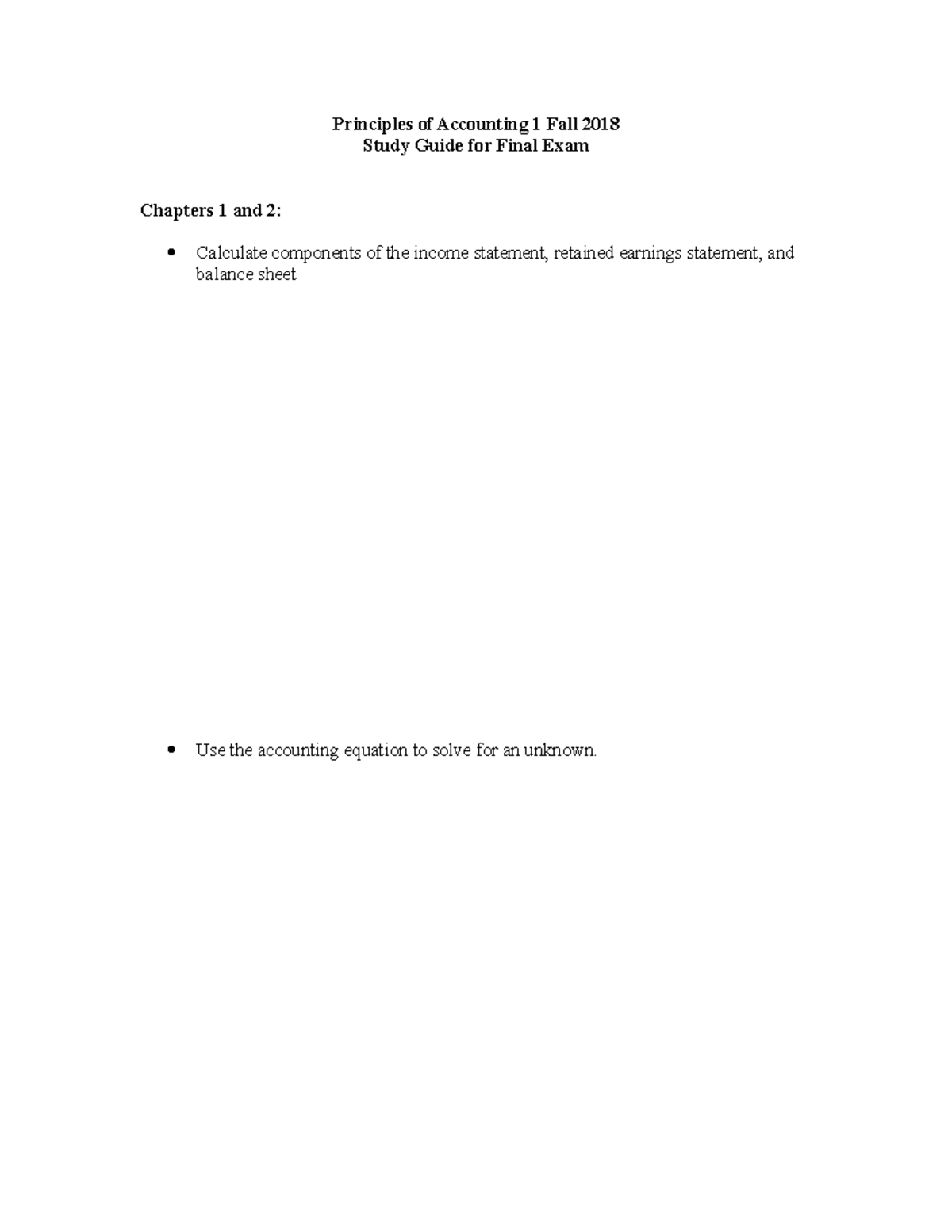 Principles of Accounting 1 Fall 2018
Study Guide for Final Exam

Chapters 1 and 2:

• Calculate components of the income statement, retained earnings statement, and balance sheet

• Use the accounting equation to solve for an unknown.